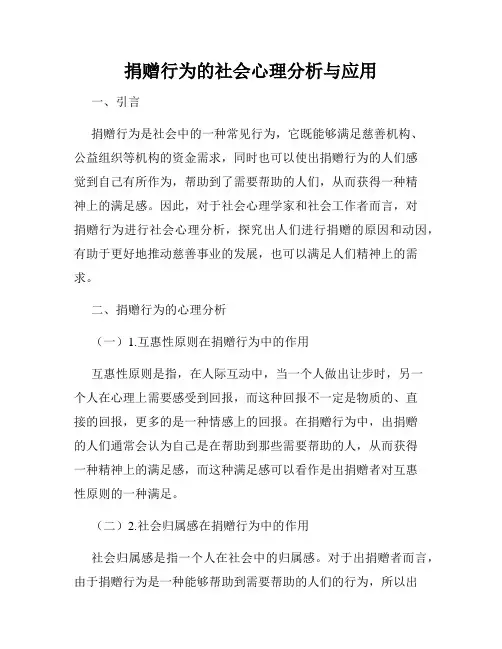 捐赠行为的社会心理分析与应用

一、引言

捐赠行为是社会中的一种常见行为，它既能够满足慈善机构、公益组织等机构的资金需求，同时也可以使出捐赠行为的人们感觉到自己有所作为，帮助到了需要帮助的人们，从而获得一种精神上的满足感。因此，对于社会心理学家和社会工作者而言，对捐赠行为进行社会心理分析，探究出人们进行捐赠的原因和动因，有助于更好地推动慈善事业的发展，也可以满足人们精神上的需求。

二、捐赠行为的心理分析

（一）1.互惠性原则在捐赠行为中的作用

互惠性原则是指，在人际互动中，当一个人做出让步时，另一个人在心理上需要感受到回报，而这种回报不一定是物质的、直接的回报，更多的是一种情感上的回报。在捐赠行为中，出捐赠的人们通常会认为自己是在帮助到那些需要帮助的人，从而获得一种精神上的满足感，而这种满足感可以看作是出捐赠者对互惠性原则的一种满足。

（二）2.社会归属感在捐赠行为中的作用

社会归属感是指一个人在社会中的归属感。对于出捐赠者而言，由于捐赠行为是一种能够帮助到需要帮助的人们的行为，所以出